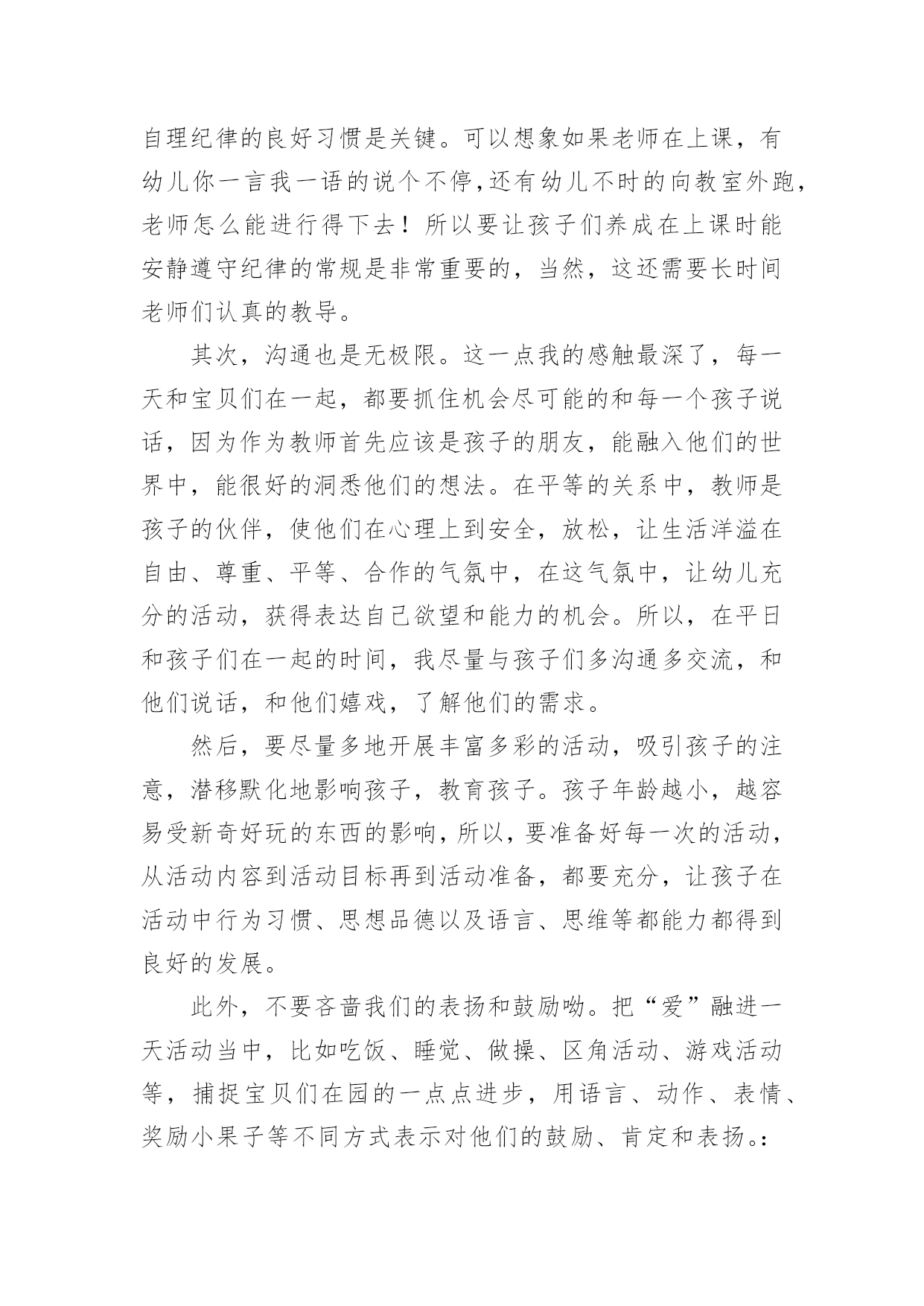 自理纪律的良好习惯是关键。可以想象如果老师在上课，有幼儿你一言我一语的说个不停,还有幼儿不时的向教室外跑,老师怎么能进行得下去！所以要让孩子们养成在上课时能安静遵守纪律的常规是非常重要的，当然，这还需要长时间老师们认真的教导。

其次，沟通也是无极限。这一点我的感触最深了，每一天和宝贝们在一起，都要抓住机会尽可能的和每一个孩子说话，因为作为教师首先应该是孩子的朋友，能融入他们的世界中，能很好的洞悉他们的想法。在平等的关系中，教师是孩子的伙伴，使他们在心理上到安全，放松，让生活洋溢在自由、尊重、平等、合作的气氛中，在这气氛中，让幼儿充分的活动，获得表达自己欲望和能力的机会。所以，在平日和孩子们在一起的时间，我尽量与孩子们多沟通多交流，和他们说话，和他们嬉戏，了解他们的需求。

然后，要尽量多地开展丰富多彩的活动，吸引孩子的注意，潜移默化地影响孩子，教育孩子。孩子年龄越小，越容易受新奇好玩的东西的影响，所以，要准备好每一次的活动，从活动内容到活动目标再到活动准备，都要充分，让孩子在活动中行为习惯、思想品德以及语言、思维等都能力都得到良好的发展。

此外，不要吝啬我们的表扬和鼓励呦。把“爱”融进一天活动当中，比如吃饭、睡觉、做操、区角活动、游戏活动等，捕捉宝贝们在园的一点点进步，用语言、动作、表情、奖励小果子等不同方式表示对他们的鼓励、肯定和表扬。: